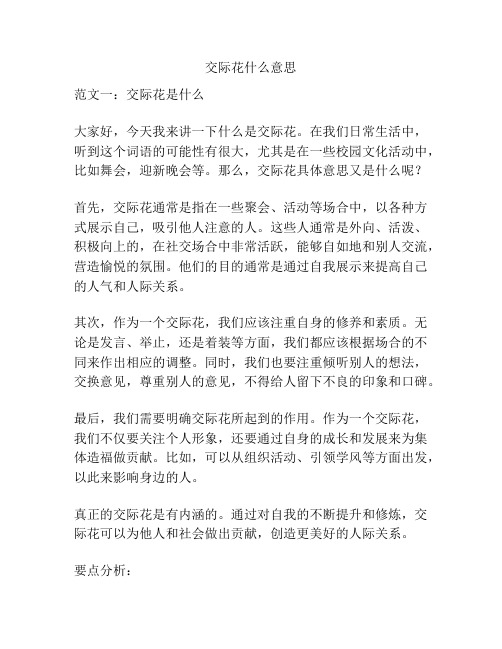 交际花什么意思

范文一：交际花是什么

大家好，今天我来讲一下什么是交际花。在我们日常生活中，听到这个词语的可能性有很大，尤其是在一些校园文化活动中，比如舞会，迎新晚会等。那么，交际花具体意思又是什么呢？

首先，交际花通常是指在一些聚会、活动等场合中，以各种方式展示自己，吸引他人注意的人。这些人通常是外向、活泼、积极向上的，在社交场合中非常活跃，能够自如地和别人交流，营造愉悦的氛围。他们的目的通常是通过自我展示来提高自己的人气和人际关系。

其次，作为一个交际花，我们应该注重自身的修养和素质。无论是发言、举止，还是着装等方面，我们都应该根据场合的不同来作出相应的调整。同时，我们也要注重倾听别人的想法，交换意见，尊重别人的意见，不得给人留下不良的印象和口碑。

最后，我们需要明确交际花所起到的作用。作为一个交际花，我们不仅要关注个人形象，还要通过自身的成长和发展来为集体造福做贡献。比如，可以从组织活动、引领学风等方面出发，以此来影响身边的人。

真正的交际花是有内涵的。通过对自我的不断提升和修炼，交际花可以为他人和社会做出贡献，创造更美好的人际关系。

要点分析：